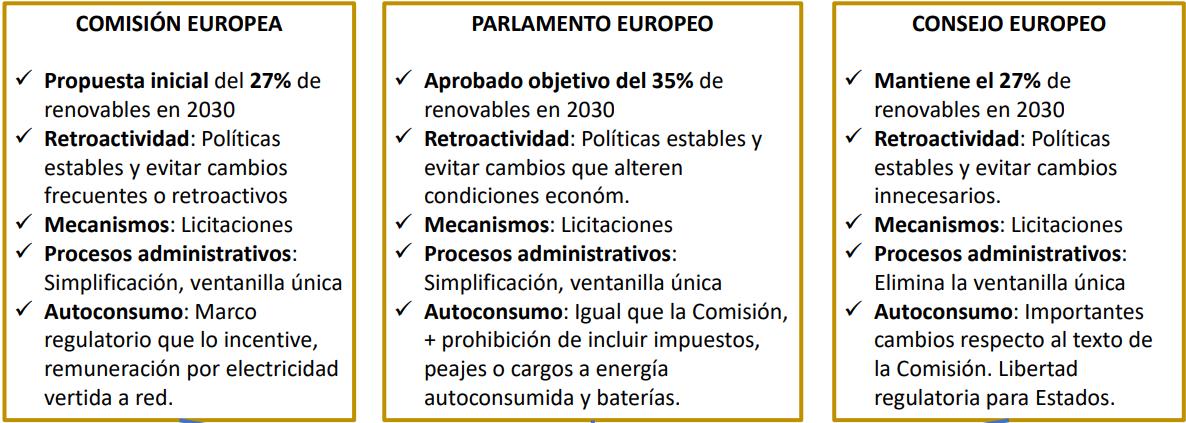 COMISIÓN EUROPEA

✓ Propuesta inicial del 27% de renovables en 2030
✓ Retroactividad: Políticas estables y evitar cambios frecuentes o retroactivos
✓ Mecanismos: Licitaciones
✓ Procesos administrativos: Simplificación, ventanilla única
✓ Autoconsumo: Marco regulatorio que lo incentive, remuneración por electricidad vertida a red.

PARLAMENTO EUROPEO

✓ Aprobado objetivo del 35% de renovables en 2030
✓ Retroactividad: Políticas estables y evitar cambios que alteren condiciones económ.
✓ Mecanismos: Licitaciones
✓ Procesos administrativos: Simplificación, ventanilla única
✓ Autoconsumo: Igual que la Comisión, + prohibición de incluir impuestos, peajes o cargos a energía autoconsumida y baterías.

CONSEJO EUROPEO

✓ Mantiene el 27% de renovables en 2030
✓ Retroactividad: Políticas estables y evitar cambios innecesarios.
✓ Mecanismos: Licitaciones
✓ Procesos administrativos: Elimina la ventanilla única
✓ Autoconsumo: Importantes cambios respecto al texto de la Comisión. Libertad regulatoria para Estados.